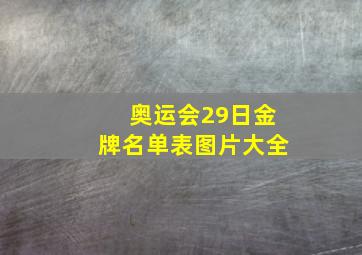 奥运会29日金牌名单表图片大全